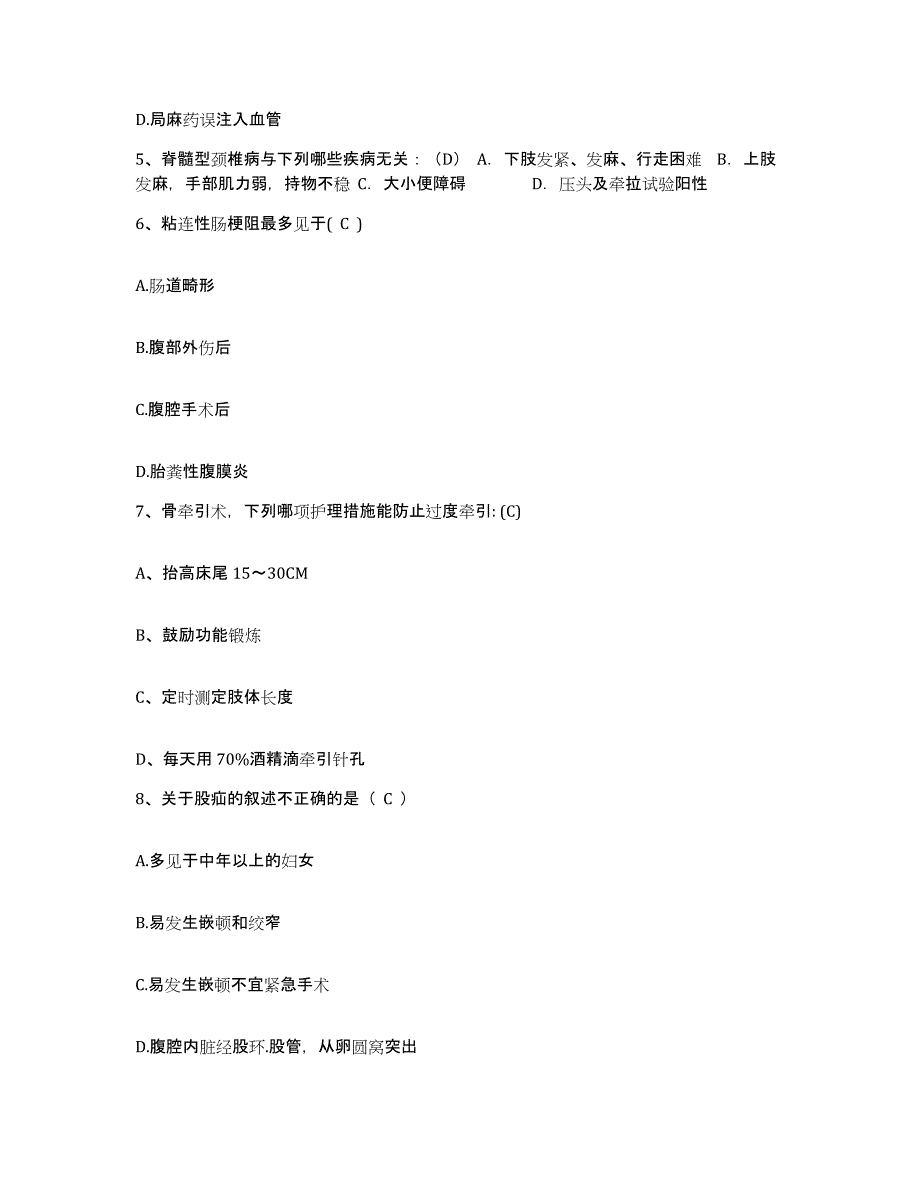 D.局麻药误注入血管

5、脊髓型颈椎病与下列哪些疾病无关：（D） A. 下肢发紧、发麻、行走困难 B. 上肢发麻，手部肌力弱，持物不稳 C. 大小便障碍 D. 压头及牵拉试验阳性

6、粘连性肠梗阻最多见于( C )

A.肠道畸形

B.腹部外伤后

C.腹腔手术后

D.胎粪性腹膜炎

7、骨牵引术，下列哪项护理措施能防止过度牵引: (C)

A、抬高床尾 15～30CM

B、鼓励功能锻炼

C、定时测定肢体长度

D、每天用 70%酒精滴牵引针孔

8、关于股疝的叙述不正确的是（ C ）

A.多见于中年以上的妇女

B.易发生嵌顿和绞窄

C.易发生嵌顿不宜紧急手术

D.腹腔内脏经股环.股管，从卵圆窝突出